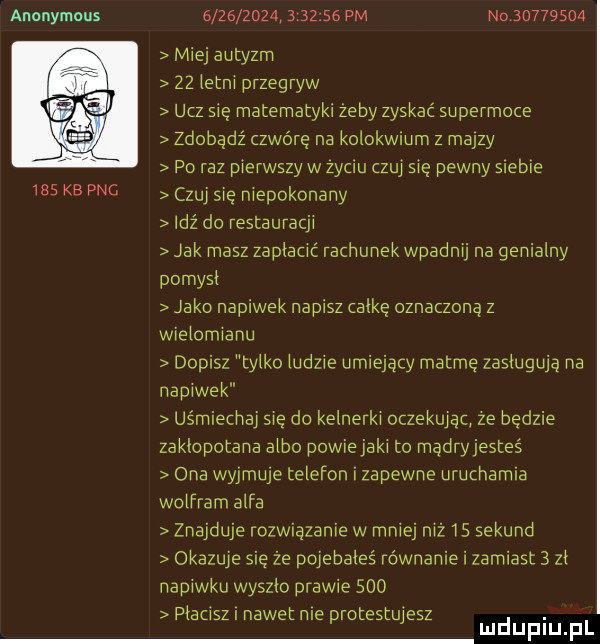 Anonymous 6/26/2024, 3:32:56 PM No.30779504

185 KB PNG

> Miej autyzm
> 22 letni przegryw
> Ucz się matematyki żeby zyskać supermoce
> Zdobądź czwórę na kolokwium z majzy
> Po raz pierwszy w życiu czuj się pewny siebie
> Czuj się niepokonany
> Idź do restauracji
> Jak masz zapłacić rachunek wpadnij na genialny pomysł
> Jako napiwek napisz całkę oznaczoną z wielomianu
> Dopisz "tylko ludzie umiejący matmę zasługują na napiwek"
> Uśmiechaj się do kelnerki oczekując, że będzie zakłopotana albo powie jaki to mądry jesteś
> Ona wyjmuje telefon i zapewne uruchamia wolfram alfa
> Znajduje rozwiązanie w mniej niż 15 sekund
> Okazuje się że pojebałeś równanie i zamiast 3 zł napiwku wyszło prawie 500
> Płacisz i nawet nie protestujesz

mdupiu.pl